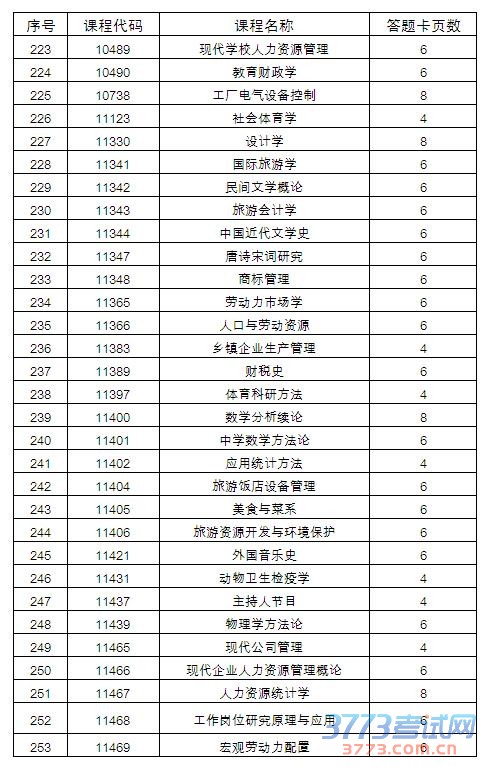 | 序号 | 课程代码 | 课程名称 | 答题卡页数 |
|---|---|---|---|
| 223 | 10489 | 现代学校人力资源管理 | 6 |
| 224 | 10490 | 教育财政学 | 6 |
| 225 | 10738 | 工厂电气设备控制 | 8 |
| 226 | 11123 | 社会体育学 | 4 |
| 227 | 11330 | 设计学 | 8 |
| 228 | 11341 | 国际旅游学 | 6 |
| 229 | 11342 | 民间文学概论 | 6 |
| 230 | 11343 | 旅游会计学 | 6 |
| 231 | 11344 | 中国近代文学史 | 6 |
| 232 | 11347 | 唐诗宋词研究 | 6 |
| 233 | 11348 | 商标管理 | 6 |
| 234 | 11365 | 劳动力市场学 | 6 |
| 235 | 11366 | 人口与劳动资源 | 6 |
| 236 | 11383 | 乡镇企业生产管理 | 4 |
| 237 | 11389 | 财税史 | 6 |
| 238 | 11397 | 体育科研方法 | 4 |
| 239 | 11400 | 数学分析续论 | 8 |
| 240 | 11401 | 中学数学方法论 | 6 |
| 241 | 11402 | 应用统计方法 | 4 |
| 242 | 11404 | 旅游饭店设备管理 | 6 |
| 243 | 11405 | 美食与菜系 | 6 |
| 244 | 11406 | 旅游资源开发与环境保护 | 6 |
| 245 | 11421 | 外国音乐史 | 6 |
| 246 | 11431 | 动物卫生检疫学 | 4 |
| 247 | 11437 | 主持人节目 | 4 |
| 248 | 11439 | 物理学方法论 | 6 |
| 249 | 11465 | 现代公司管理 | 4 |
| 250 | 11466 | 现代企业人力资源管理概论 | 6 |
| 251 | 11467 | 人力资源统计学 | 8 |
| 252 | 11468 | 工作岗位研究原理与应用 | 6 |
| 253 | 11469 | 宏观劳动力配置 | 6 |

3773考试网
3773.com.cn